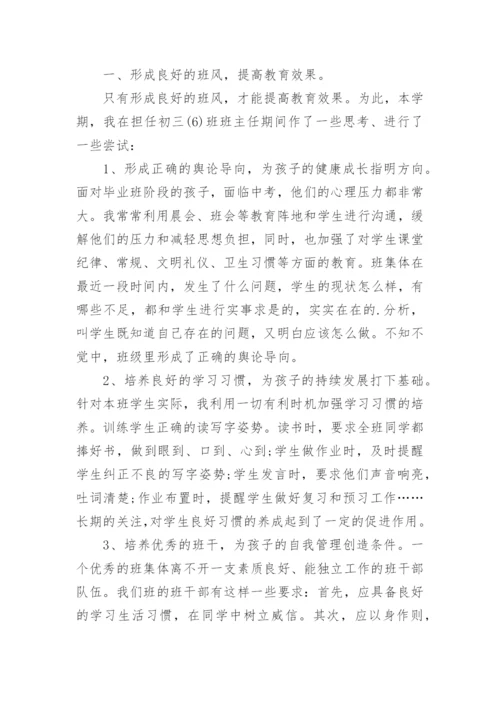 一、形成良好的班风，提高教育效果。

只有形成良好的班风，才能提高教育效果。为此，本学期，我在担任初三(6)班班主任期间作了一些思考、进行了一些尝试：

1、形成正确的舆论导向，为孩子的健康成长指明方向。面对毕业班阶段的孩子，面临中考，他们的心理压力都非常大。我常常利用晨会、班会等教育阵地和学生进行沟通，缓解他们的压力和减轻思想负担，同时，也加强了对学生课堂纪律、常规、文明礼仪、卫生习惯等方面的教育。班集体在最近一段时间内，发生了什么问题，学生的现状怎么样，有哪些不足，都和学生进行实事求是的，实实在在的.分析，叫学生既知道自己存在的问题，又明白应该怎么做。不知不觉中，班级里形成了正确的舆论导向。

2、培养良好的学习习惯，为孩子的持续发展打下基础。针对本班学生实际，我利用一切有利时机加强学习习惯的培养。训练学生正确的读写字姿势。读书时，要求全班同学都捧好书，做到眼到、口到、心到;学生做作业时，及时提醒学生纠正不良的写字姿势;学生发言时，要求他们声音响亮，吐词清楚;作业布置时，提醒学生做好复习和预习工作……长期的关注,对学生良好习惯的养成起到了一定的促进作用。

3、培养优秀的班干，为孩子的自我管理创造条件。一个优秀的班集体离不开一支素质良好、能独立工作的班干部队伍。我们班的班干部有这样一些要求：首先，应具备良好的学习生活习惯，在同学中树立威信。其次，应以身作则，